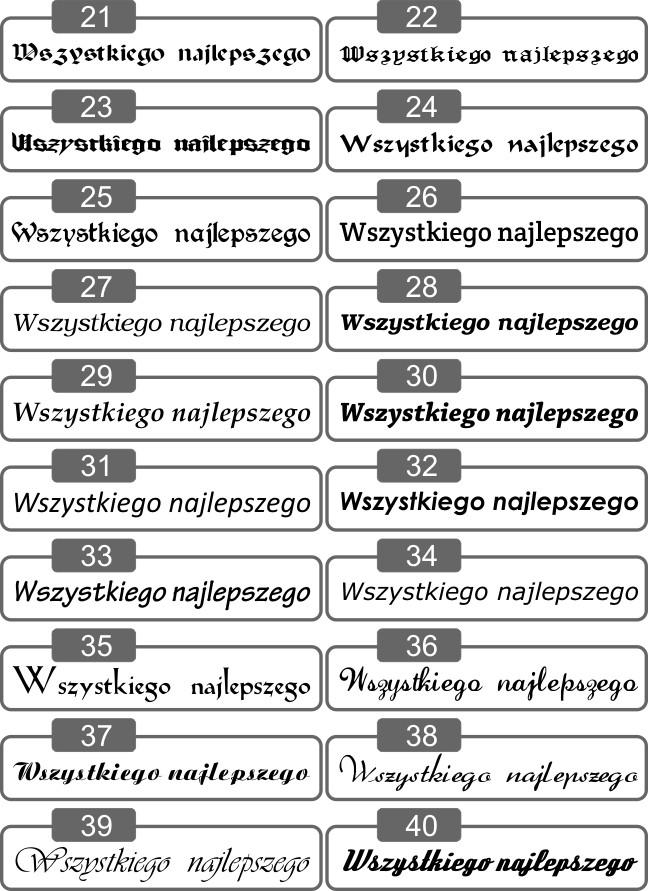 21
Wszystkiego najlepszego

22
Wszystkiego najlepszego

23
Wszystkiego najlepszego

24
Wszystkiego najlepszego

25
Wszystkiego najlepszego

26
Wszystkiego najlepszego

27
Wszystkiego najlepszego

28
Wszystkiego najlepszego

29
Wszystkiego najlepszego

30
Wszystkiego najlepszego

31
Wszystkiego najlepszego

32
Wszystkiego najlepszego

33
Wszystkiego najlepszego

34
Wszystkiego najlepszego

35
Wszystkiego najlepszego

36
Wszystkiego najlepszego

37
Wszystkiego najlepszego

38
Wszystkiego najlepszego

39
Wszystkiego najlepszego

40
Wszystkiego najlepszego